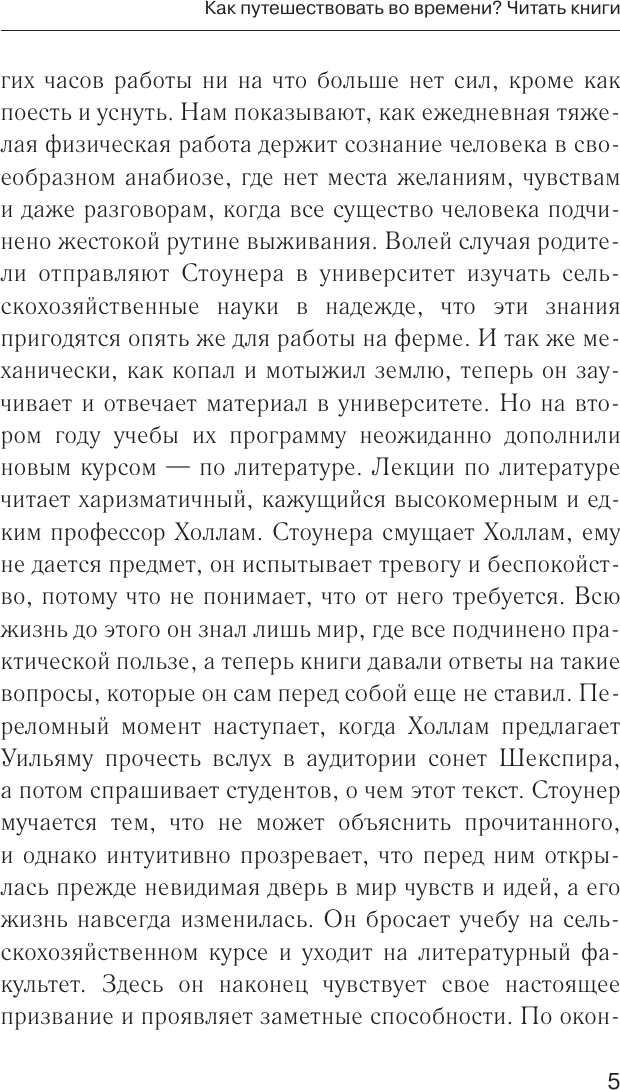 Как путешествовать во времени? Читать книги

гих часов работы ни на что больше нет сил, кроме как поесть и уснуть. Нам показывают, как ежедневная тяжелая физическая работа держит сознание человека в своеобразном анабиозе, где нет места желаниям, чувствам и даже разговорам, когда все существо человека подчинено жестокой рутине выживания. Волей случая родители отправляют Стоунера в университет изучать сельскохозяйственные науки в надежде, что эти знания пригодятся опять же для работы на ферме. И так же механически, как копал и мотыжил землю, теперь он заучивает и отвечает материал в университете. Но на втором году учебы их программу неожиданно дополнили новым курсом — по литературе. Лекции по литературе читает харизматичный, кажущийся высокомерным и едким профессор Холлам. Стоунера смущает Холлам, ему не дается предмет, он испытывает тревогу и беспокойство, потому что не понимает, что от него требуется. Всю жизнь до этого он знал лишь мир, где все подчинено практической пользе, а теперь книги давали ответы на такие вопросы, которые он сам перед собой еще не ставил. Переломный момент наступает, когда Холлам предлагает Уильяму прочесть вслух в аудитории сонет Шекспира, а потом спрашивает студентов, о чем этот текст. Стоунер мучается тем, что не может объяснить прочитанного, и однако интуитивно прозревает, что перед ним открылась прежде невидимая дверь в мир чувств и идей, а его жизнь навсегда изменилась. Он бросает учебу на сельскохозяйственном курсе и уходит на литературный факультет. Здесь он наконец чувствует свое настоящее призвание и проявляет заметные способности. По окон-

5